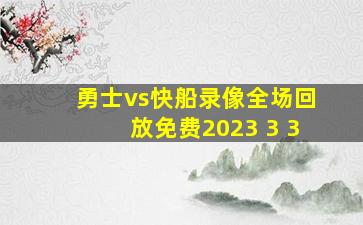 勇士vs快船录像全场回放免费2023 3 3